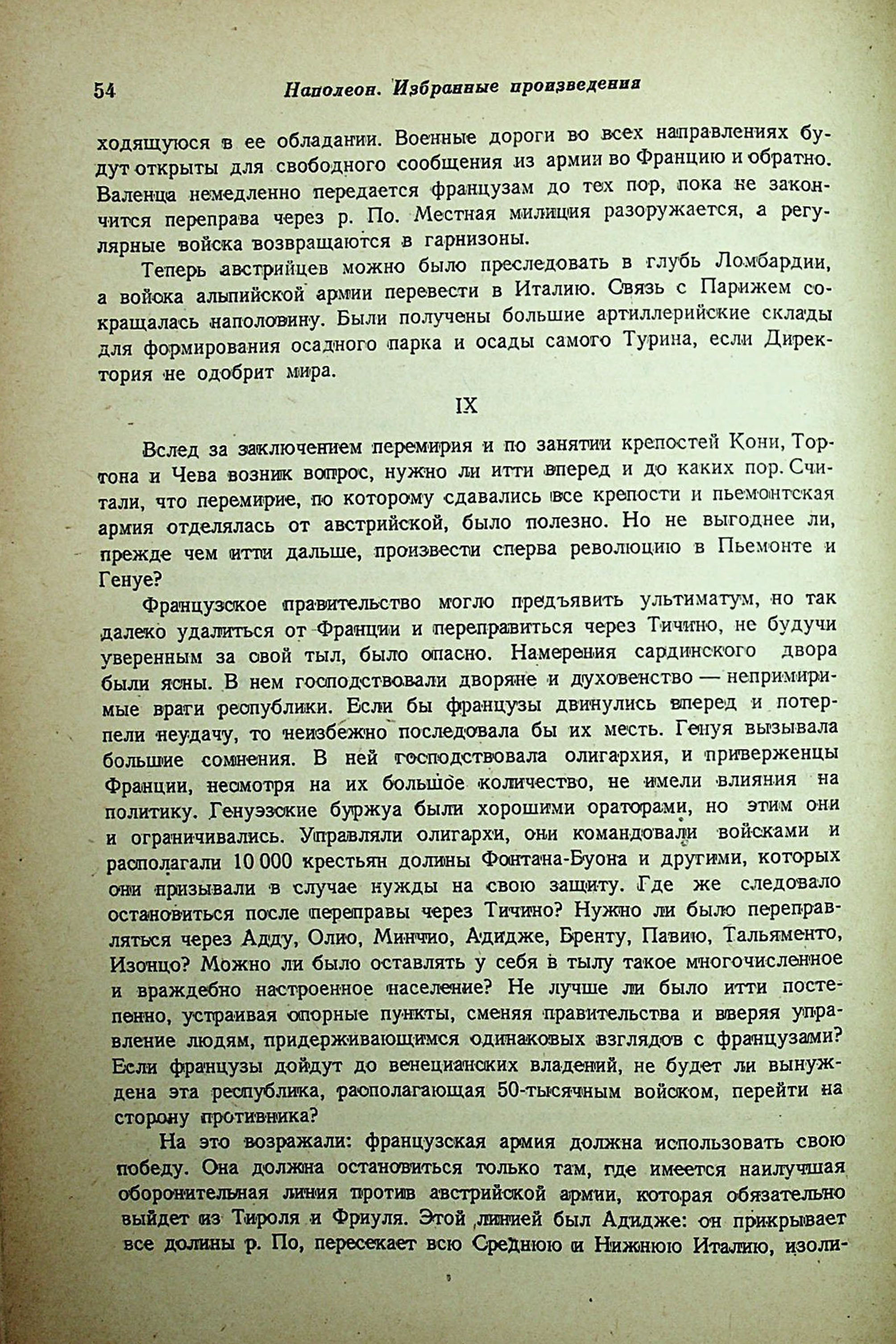 54 Наполеон. Избранные произведения

ходящуюся в ее обладании. Военные дороги во всех направлениях будут открыты для свободного сообщения из армии во Францию и обратно. Валенца немедленно передается французам до тех пор, пока не закончится переправа через р. По. Местная милиция разоружается, а регулярные войска возвращаются в гарнизоны.

Теперь австрийцев можно было преследовать в глубь Ломбардии, а войска альпийской армии перевести в Италию. Связь с Парижем сокращалась наполовину. Были получены большие артиллерийские склады для формирования осадного парка и осады самого Турина, если Директория не одобрит мира.

IX

Вслед за заключением перемирия и по занятии крепостей Кони, Тортона и Чева возник вопрос, нужно ли итти вперед и до каких пор. Считали, что перемирие, по которому сдавались все крепости и пьемонтская армия отделялась от австрийской, было полезно. Но не выгоднее ли, прежде чем итти дальше, произвести сперва революцию в Пьемонте и Генуе?

Французское правительство могло предъявить ультиматум, но так далеко удалиться от Франции и переправиться через Тичино, не будучи уверенным за свой тыл, было опасно. Намерения сардинского двора были ясны. В нем господствовали дворяне и духовенство — непримиримые враги республики. Если бы французы двинулись вперед и потерпели неудачу, то неизбежно последовала бы их месть. Генуя вызывала большие сомнения. В ней господствовала олигархия, и приверженцы Франции, несмотря на их большое количество, не имели влияния на политику. Генуэзские буржуа были хорошими ораторами, но этим они и ограничивались. Управляли олигархи, они командовали войсками и располагали 10 000 крестьян долины Фонтана-Буона и другими, которых они призывали в случае нужды на свою защиту. Где же следовало остановиться после переправы через Тичино? Нужно ли было переправляться через Адду, Олио, Минчио, Адидже, Бренту, Павию, Тальяменто, Изонцо? Можно ли было оставлять у себя в тылу такое многочисленное и враждебно настроенное население? Не лучше ли было итти постепенно, устраивая опорные пункты, сменяя правительства и вверяя управление людям, придерживающимся одинаковых взглядов с французами? Если французы дойдут до венецианских владений, не будет ли вынуждена эта республика, располагающая 50-тысячным войском, перейти на сторону противника?

На это возражали: французская армия должна использовать свою победу. Она должна остановиться только там, где имеется наилучшая оборонительная линия против австрийской армии, которая обязательно выйдет из Тироля и Фриуля. Этой линией был Адидже: он прикрывает все долины р. По, пересекает всю Среднюю и Нижнюю Италию, изоли-